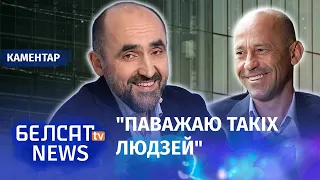 КАМЕНТАР

БЕЛСАТ tv NEWS

"ПАВАЖАЮ ТАКІХ ЛЮДЗЕЙ"